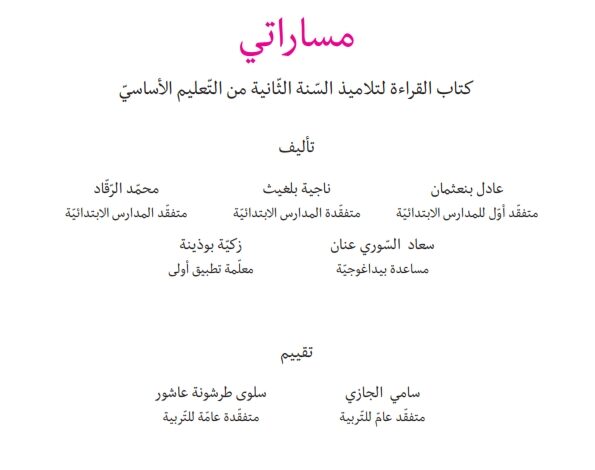 مساراتي

كتاب القراءة لتلاميذ السّنة الثّانية من التّعليم الأساسيّ

تأليف

عادل بنعثمان
متفقّد أوّل للمدارس الابتدائيّة

ناجية بلغيث
متفقّدة المدارس الابتدائيّة

محمّد الرّقّاد
متفقّد المدارس الابتدائيّة

سعاد السّوري عنان
مساعدة بيداغوجيّة

زكيّة بوذينة
معلّمة تطبيق أولى

تقييم

سامي الجازي
متفقّد عامّ للتّربية

سلوى طرشونة عاشور
متفقّدة عامّة للتّربية